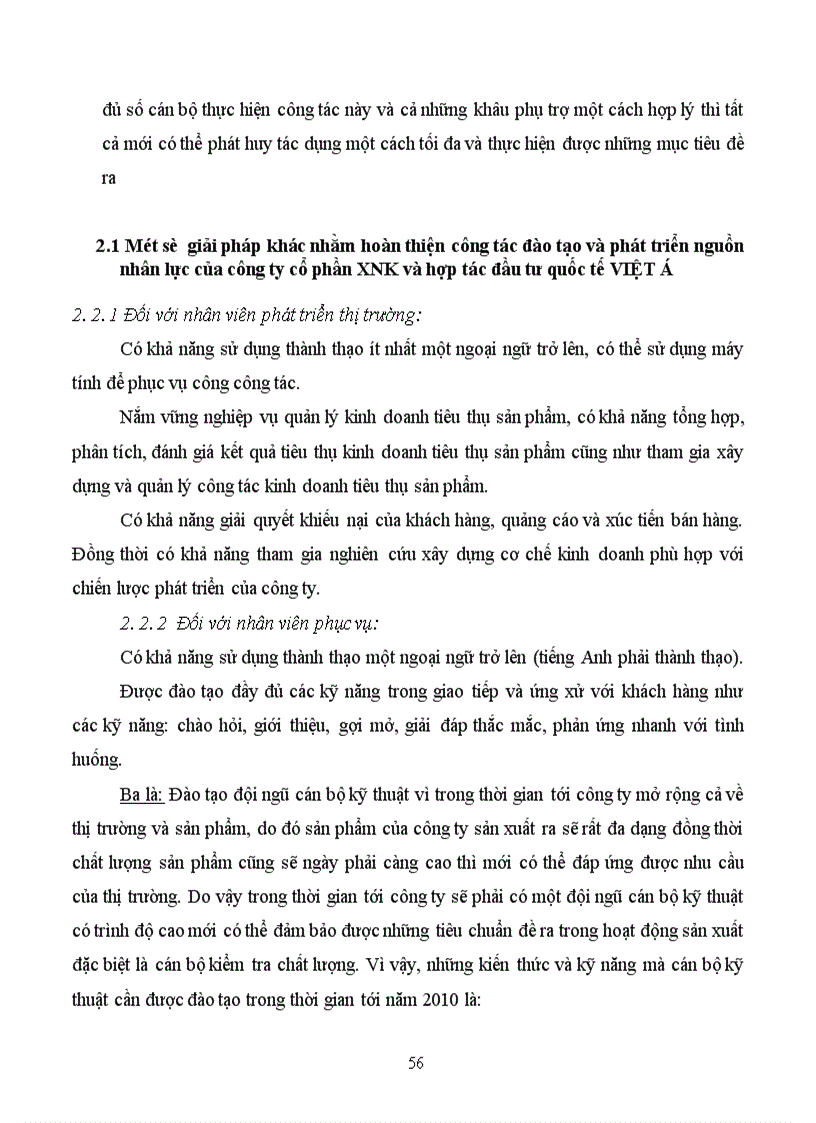 đủ số cán bộ thực hiện công tác này và cả những khâu phụ trợ một cách hợp lý thì tất cả mới có thể phát huy tác dụng một cách tối đa và thực hiện được những mục tiêu đề ra

2.1 Mét sè giải pháp khác nhằm hoàn thiện công tác đào tạo và phát triển nguồn nhân lực của công ty cổ phần XNK và hợp tác đầu tư quốc tế VIỆT Á

2. 2. 1 Đối với nhân viên phát triển thị trường:

Có khả năng sử dụng thành thạo ít nhất một ngoại ngữ trở lên, có thể sử dụng máy tính để phục vụ công công tác.

Nắm vững nghiệp vụ quản lý kinh doanh tiêu thụ sản phẩm, có khả năng tổng hợp, phân tích, đánh giá kết quả tiêu thụ kinh doanh tiêu thụ sản phẩm cũng như tham gia xây dựng và quản lý công tác kinh doanh tiêu thụ sản phẩm.

Có khả năng giải quyết khiếu nại của khách hàng, quảng cáo và xúc tiến bán hàng. Đồng thời có khả năng tham gia nghiên cứu xây dựng cơ chế kinh doanh phù hợp với chiến lược phát triển của công ty.

2. 2. 2 Đối với nhân viên phục vụ:

Có khả năng sử dụng thành thạo một ngoại ngữ trở lên (tiếng Anh phải thành thạo).

Được đào tạo đầy đủ các kỹ năng trong giao tiếp và ứng xử với khách hàng như các kỹ năng: chào hỏi, giới thiệu, gợi mở, giải đáp thắc mắc, phản ứng nhanh với tình huống.

Ba là: Đào tạo đội ngũ cán bộ kỹ thuật vì trong thời gian tới công ty mở rộng cả về thị trường và sản phẩm, do đó sản phẩm của công ty sản xuất ra sẽ rất đa dạng đồng thời chất lượng sản phẩm cũng sẽ ngày phải càng cao thì mới có thể đáp ứng được nhu cầu của thị trường. Do vậy trong thời gian tới công ty sẽ phải có một đội ngũ cán bộ kỹ thuật có trình độ cao mới có thể đảm bảo được những tiêu chuẩn đề ra trong hoạt động sản xuất đặc biệt là cán bộ kiểm tra chất lượng. Vì vậy, những kiến thức và kỹ năng mà cán bộ kỹ thuật cần được đào tạo trong thời gian tới năm 2010 là:

56